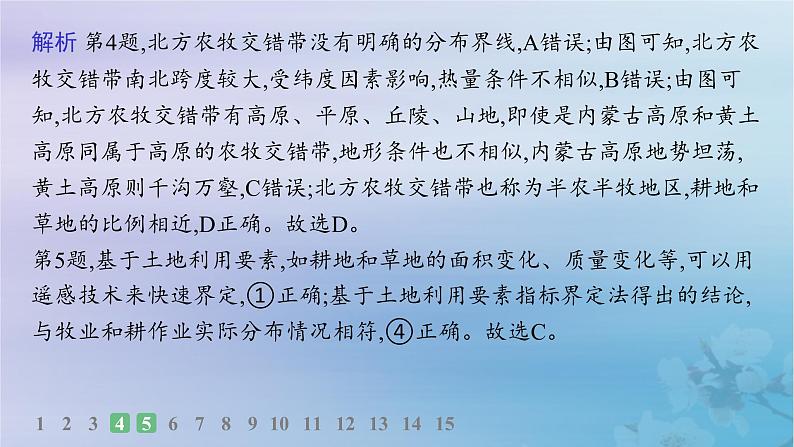 解析 第4题,北方农牧交错带没有明确的分布界线,A错误;由图可知,北方农牧交错带南北跨度较大,受纬度因素影响,热量条件不相似,B错误;由图可知,北方农牧交错带有高原、平原、丘陵、山地,即使是内蒙古高原和黄土高原同属于高原的农牧交错带,地形条件也不相似,内蒙古高原地势坦荡,黄土高原则千沟万壑,C错误;北方农牧交错带也称为半农半牧地区,耕地和草地的比例相近,D正确。故选D。

第5题,基于土地利用要素,如耕地和草地的面积变化、质量变化等,可以用遥感技术来快速界定,①正确;基于土地利用要素指标界定法得出的结论,与牧业和耕作业实际分布情况相符,④正确。故选C。

1 2 3 4 5 6 7 8 9 10 11 12 13 14 15